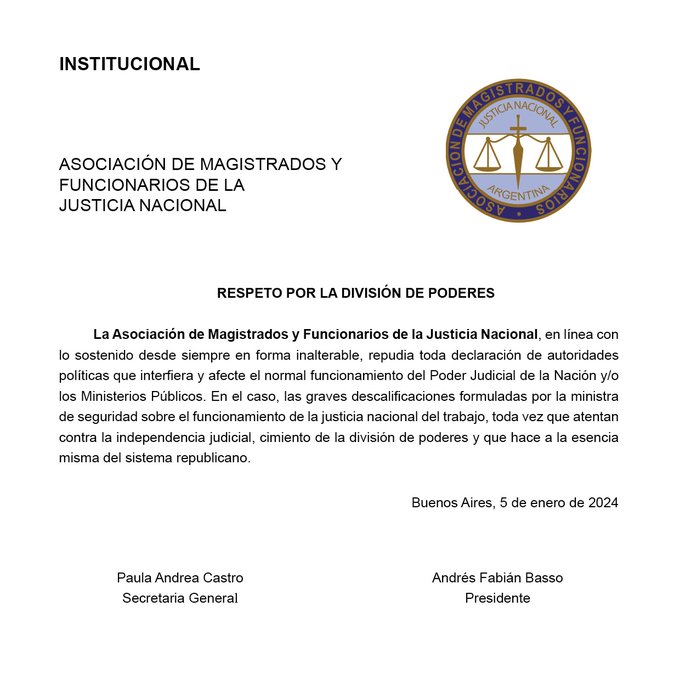 INSTITUCIONAL

ASOCIACIÓN DE MAGISTRADOS Y FUNCIONARIOS DE LA JUSTICIA NACIONAL

ASOCIACION DE MAGISTRADOS Y FUNCIONARIOS
JUSTICIA NACIONAL
ARGENTINA

RESPETO POR LA DIVISIÓN DE PODERES

La Asociación de Magistrados y Funcionarios de la Justicia Nacional, en línea con lo sostenido desde siempre en forma inalterable, repudia toda declaración de autoridades políticas que interfiera y afecte el normal funcionamiento del Poder Judicial de la Nación y/o los Ministerios Públicos. En el caso, las graves descalificaciones formuladas por la ministra de seguridad sobre el funcionamiento de la justicia nacional del trabajo, toda vez que atentan contra la independencia judicial, cimiento de la división de poderes y que hace a la esencia misma del sistema republicano.

Buenos Aires, 5 de enero de 2024

Paula Andrea Castro
Secretaria General

Andrés Fabián Basso
Presidente